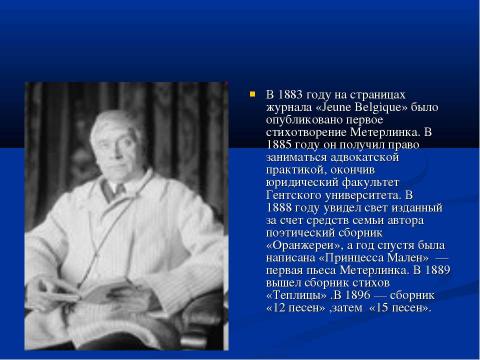 В 1883 году на страницах журнала «Jeune Belgique» было опубликовано первое стихотворение Метерлинка. В 1885 году он получил право заниматься адвокатской практикой, окончив юридический факультет Гентского университета. В 1888 году увидел свет изданный за счет средств семьи автора поэтический сборник «Оранжереи», а год спустя была написана «Принцесса Мален» — первая пьеса Метерлинка. В 1889 вышел сборник стихов «Теплицы» .В 1896 — сборник «12 песен» ,затем «15 песен».